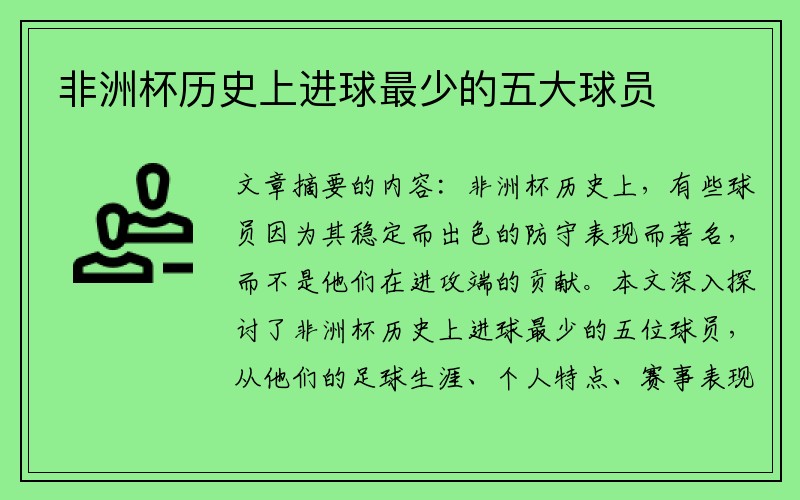 非洲杯历史上进球最少的五大球员

文章摘要的内容：非洲杯历史上，有些球员因为其稳定而出色的防守表现而著名，而不是他们在进攻端的贡献。本文深入探讨了非洲杯历史上进球最少的五位球员，从他们的足球生涯、个人特点、赛事表现